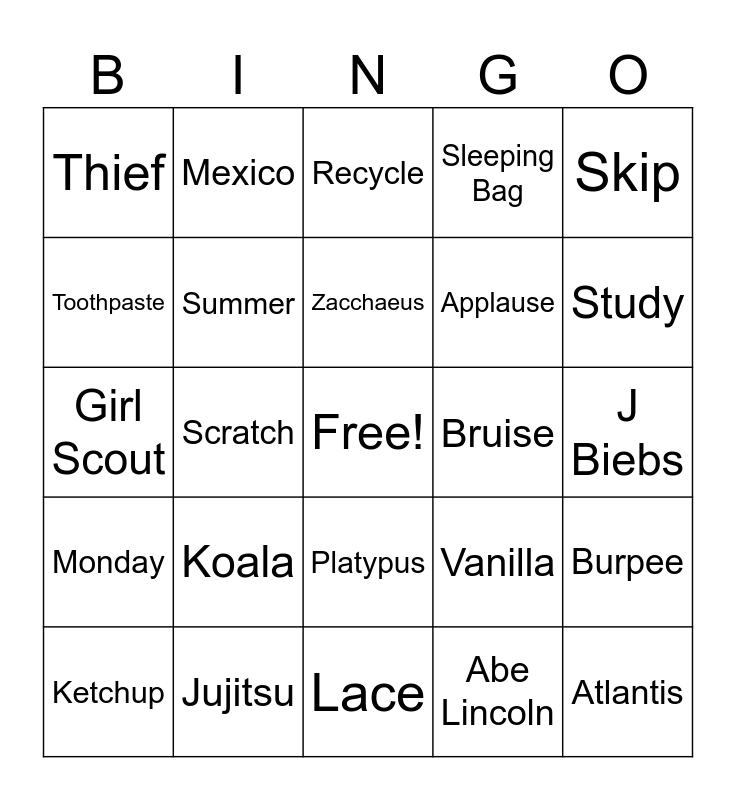 | B | I | N | G | O |
|---|---|---|---|---|
| Thief | Mexico | Recycle | Sleeping Bag | Skip |
| Toothpaste | Summer | Zacchaeus | Applause | Study |
| Girl Scout | Scratch | Free! | Bruise | J Biebs |
| Monday | Koala | Platypus | Vanilla | Burpee |
| Ketchup | Jujitsu | Lace | Abe Lincoln | Atlantis |